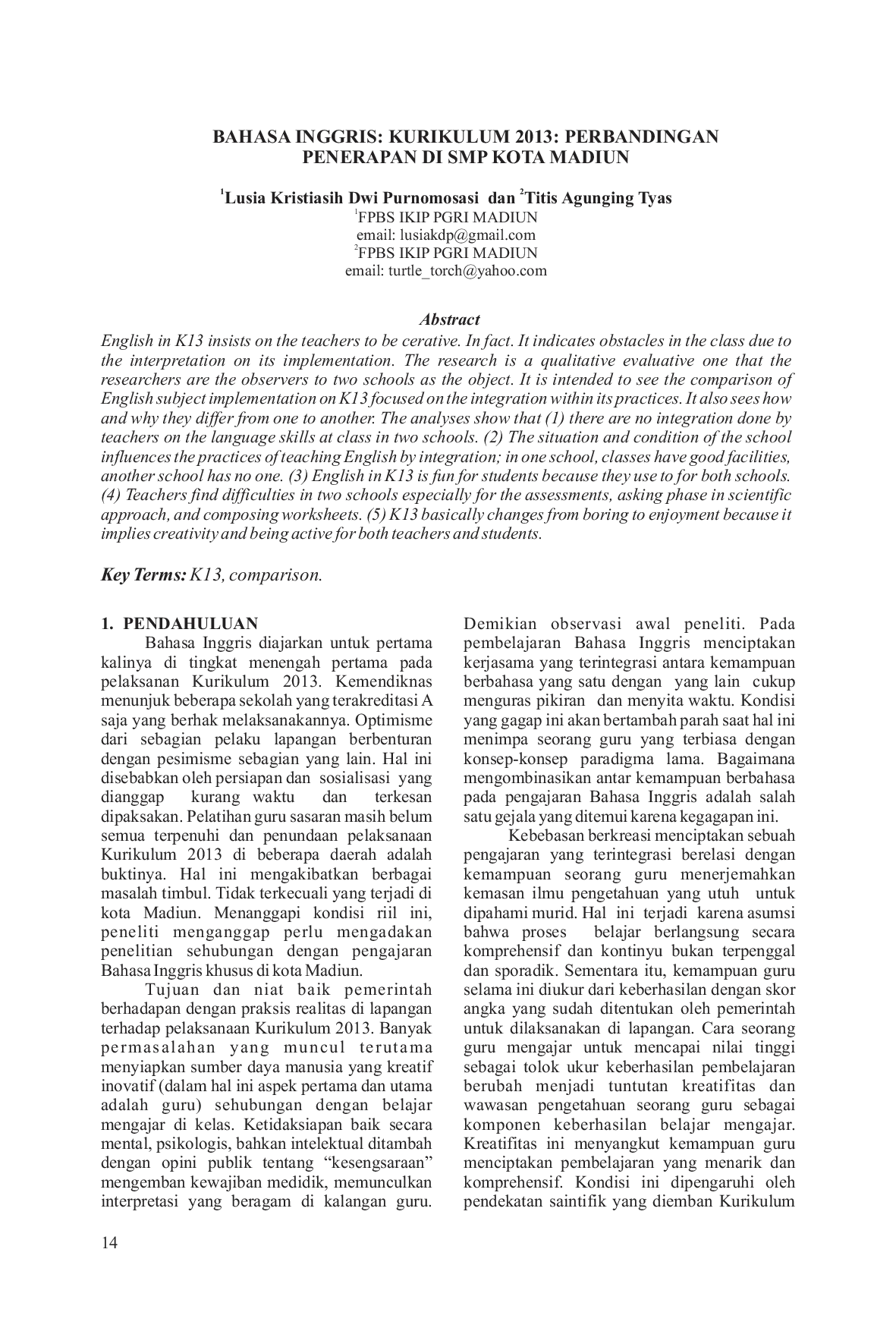 BAHASA INGGRIS: KURIKULUM 2013: PERBANDINGAN PENERAPAN DI SMP KOTA MADIUN

$^{1}$Lusia Kristiasih Dwi Purnomosasi dan $^{2}$Titis Agunging Tyas
$^{1}$FPBS IKIP PGRI MADIUN
email: lusiakdp@gmail.com
$^{2}$FPBS IKIP PGRI MADIUN
email: turtle_torch@yahoo.com

Abstract

English in K13 insists on the teachers to be cerative. In fact. It indicates obstacles in the class due to the interpretation on its implementation. The research is a qualitative evaluative one that the researchers are the observers to two schools as the object. It is intended to see the comparison of English subject implementation on K13 focused on the integration within its practices. It also sees how and why they differ from one to another. The analyses show that (1) there are no integration done by teachers on the language skills at class in two schools. (2) The situation and condition of the school influences the practices of teaching English by integration; in one school, classes have good facilities, another school has no one. (3) English in K13 is fun for students because they use to for both schools. (4) Teachers find difficulties in two schools especially for the assessments, asking phase in scientific approach, and composing worksheets. (5) K13 basically changes from boring to enjoyment because it implies creativity and being active for both teachers and students.

Key Terms: K13, comparison.

1. PENDAHULUAN

Bahasa Inggris diajarkan untuk pertama kalinya di tingkat menengah pertama pada pelaksanan Kurikulum 2013. Kemendiknas menunjuk beberapa sekolah yang terakreditasi A saja yang berhak melaksanakannya. Optimisme dari sebagian pelaku lapangan berbenturan dengan pesimisme sebagian yang lain. Hal ini disebabkan oleh persiapan dan sosialisasi yang dianggap kurang waktu dan terkesan dipaksakan. Pelatihan guru sasaran masih belum semua terpenuhi dan penundaan pelaksanaan Kurikulum 2013 di beberapa daerah adalah buktinya. Hal ini mengakibatkan berbagai masalah timbul. Tidak terkecuali yang terjadi di kota Madiun. Menanggapi kondisi riil ini, peneliti menganggap perlu mengadakan penelitian sehubungan dengan pengajaran Bahasa Inggris khusus di kota Madiun.

Tujuan dan niat baik pemerintah berhadapan dengan praksis realitas di lapangan terhadap pelaksanaan Kurikulum 2013. Banyak permasalahan yang muncul terutama menyiapkan sumber daya manusia yang kreatif inovatif (dalam hal ini aspek pertama dan utama adalah guru) sehubungan dengan belajar mengajar di kelas. Ketidaksiapan baik secara mental, psikologis, bahkan intelektual ditambah dengan opini publik tentang "kesengsaraan" mengemban kewajiban medidik, memunculkan interpretasi yang beragam di kalangan guru. Demikian observasi awal peneliti. Pada pembelajaran Bahasa Inggris menciptakan kerjasama yang terintegrasi antara kemampuan berbahasa yang satu dengan yang lain cukup menguras pikiran dan menyita waktu. Kondisi yang gagap ini akan bertambah parah saat hal ini menimpa seorang guru yang terbiasa dengan konsep-konsep paradigma lama. Bagaimana mengombinasikan antar kemampuan berbahasa pada pengajaran Bahasa Inggris adalah salah satu gejala yang ditemui karena kegagapan ini.

Kebebasan berkreasi menciptakan sebuah pengajaran yang terintegrasi berelasi dengan kemampuan seorang guru menerjemahkan kemasan ilmu pengetahuan yang utuh untuk dipahami murid. Hal ini terjadi karena asumsi bahwa proses belajar berlangsung secara komprehensif dan kontinyu bukan terpenggal dan sporadik. Sementara itu, kemampuan guru selama ini diukur dari keberhasilan dengan skor angka yang sudah ditentukan oleh pemerintah untuk dilaksanakan di lapangan. Cara seorang guru mengajar untuk mencapai nilai tinggi sebagai tolok ukur keberhasilan pembelajaran berubah menjadi tuntutan kreatifitas dan wawasan pengetahuan seorang guru sebagai komponen keberhasilan belajar mengajar. Kreatifitas ini menyangkut kemampuan guru menciptakan pembelajaran yang menarik dan komprehensif. Kondisi ini dipengaruhi oleh pendekatan saintifik yang diemban Kurikulum

14